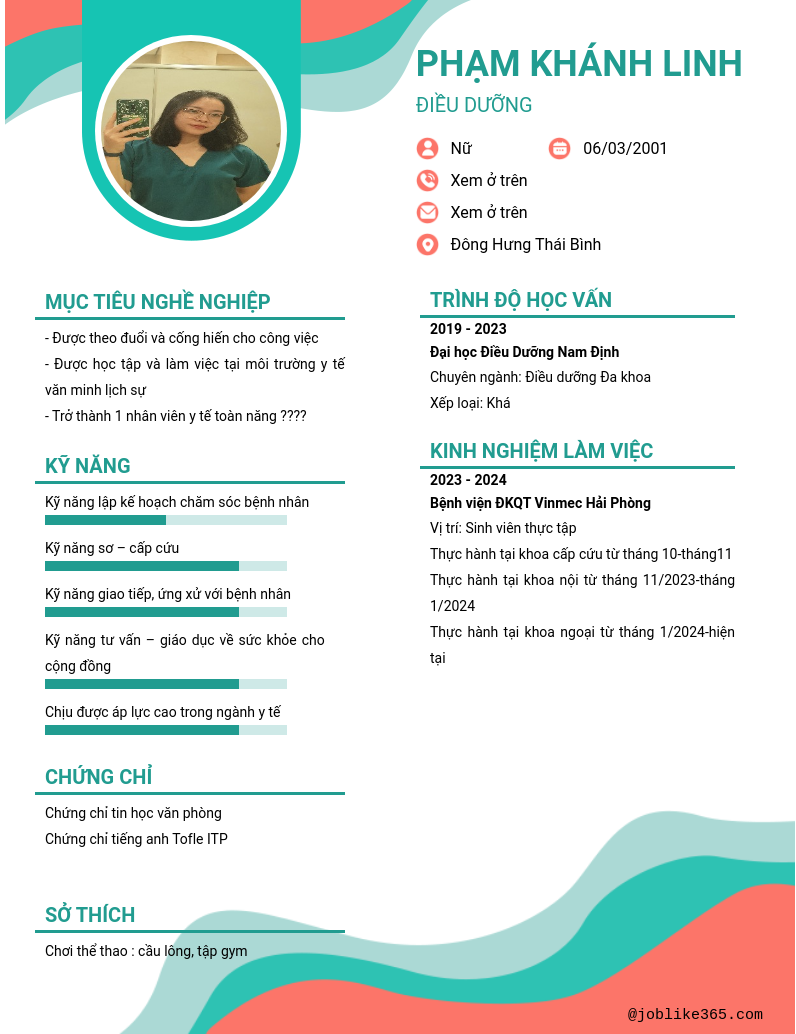 PHẠM KHÁNH LINH

ĐIỀU DƯỠNG

Nữ

06/03/2001

Xem ở trên

Xem ở trên

Đông Hưng Thái Bình

MỤC TIÊU NGHỀ NGHIỆP

- Được theo đuổi và cống hiến cho công việc
- Được học tập và làm việc tại môi trường y tế văn minh lịch sự
- Trở thành 1 nhân viên y tế toàn năng ????

KỸ NĂNG

Kỹ năng lập kế hoạch chăm sóc bệnh nhân

Kỹ năng sơ – cấp cứu

Kỹ năng giao tiếp, ứng xử với bệnh nhân

Kỹ năng tư vấn – giáo dục về sức khỏe cho cộng đồng

Chịu được áp lực cao trong ngành y tế

CHỨNG CHỈ

Chứng chỉ tin học văn phòng
Chứng chỉ tiếng anh Tofle ITP

SỞ THÍCH

Chơi thể thao : cầu lông, tập gym

TRÌNH ĐỘ HỌC VẤN

2019 - 2023
Đại học Điều Dưỡng Nam Định
Chuyên ngành: Điều dưỡng Đa khoa
Xếp loại: Khá

KINH NGHIỆM LÀM VIỆC

2023 - 2024
Bệnh viện ĐKQT Vinmec Hải Phòng
Vị trí: Sinh viên thực tập
Thực hành tại khoa cấp cứu từ tháng 10-tháng11
Thực hành tại khoa nội từ tháng 11/2023-tháng 1/2024
Thực hành tại khoa ngoại từ tháng 1/2024-hiện tại

@joblike365.com